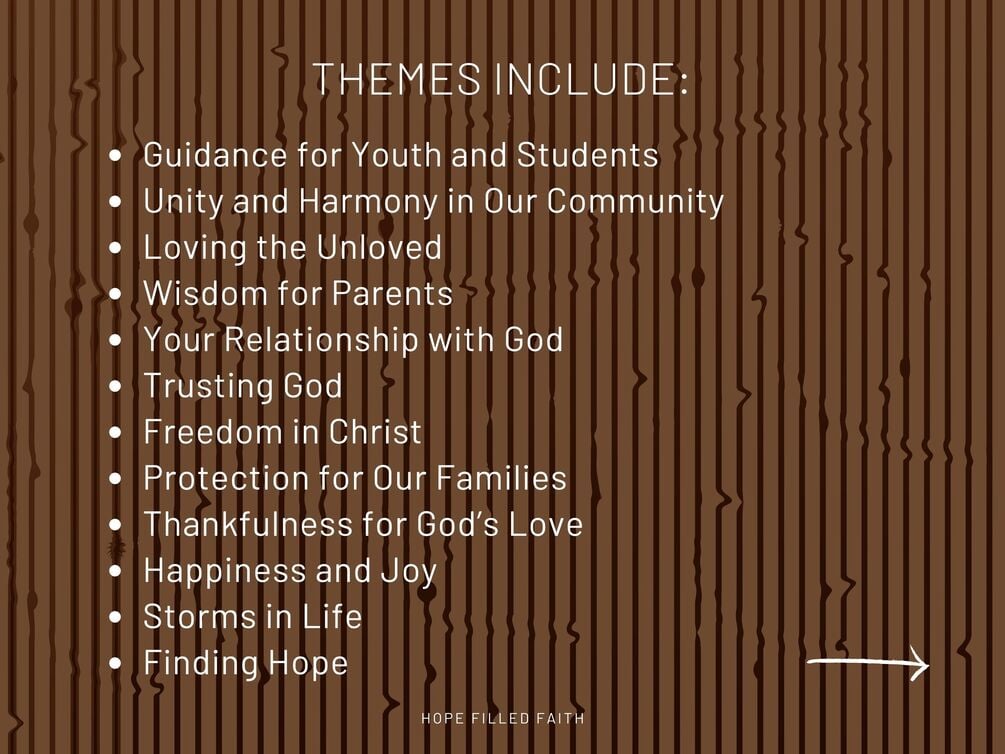 THEMES INCLUDE:

• Guidance for Youth and Students
• Unity and Harmony in Our Community
• Loving the Unloved
• Wisdom for Parents
• Your Relationship with God
• Trusting God
• Freedom in Christ
• Protection for Our Families
• Thankfulness for God's Love
• Happiness and Joy
• Storms in Life
• Finding Hope

HOPE FILLED FAITH